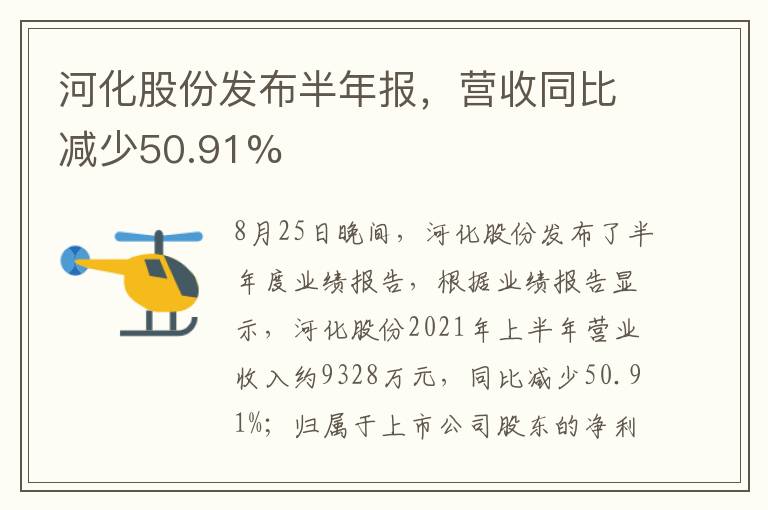 河化股份发布半年报，营收同比减少50.91%

8月25日晚间，河化股份发布了半年度业绩报告，根据业绩报告显示，河化股份2021年上半年营业收入约9328万元，同比减少50.91%；归属于上市公司股东的净利